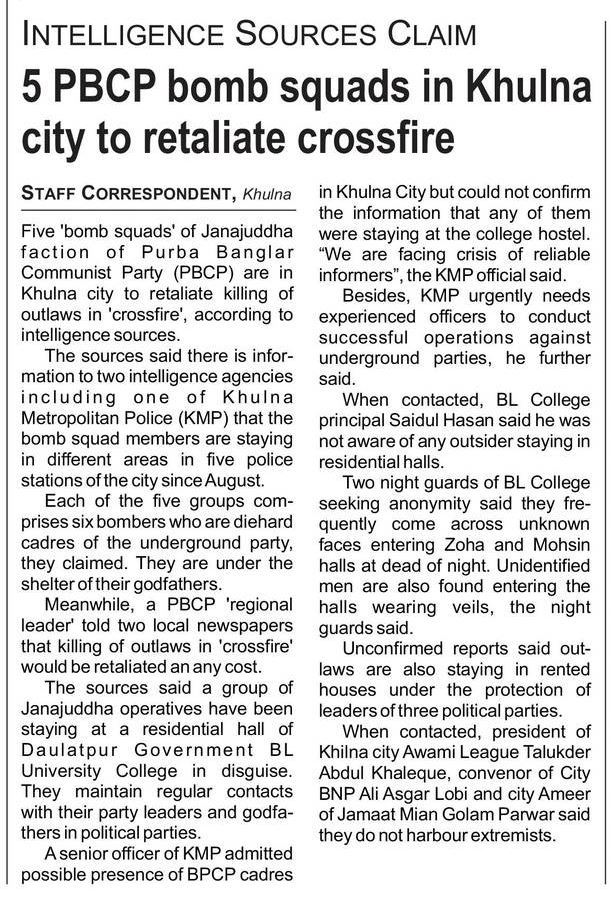 INTELLIGENCE SOURCES CLAIM

5 PBCP bomb squads in Khulna city to retaliate crossfire

STAFF CORRESPONDENT, Khulna

Five 'bomb squads' of Janajuddha faction of Purba Banglar Communist Party (PBCP) are in Khulna city to retaliate killing of outlaws in 'crossfire', according to intelligence sources.

The sources said there is information to two intelligence agencies including one of Khulna Metropolitan Police (KMP) that the bomb squad members are staying in different areas in five police stations of the city since August.

Each of the five groups comprises six bombers who are diehard cadres of the underground party, they claimed. They are under the shelter of their godfathers.

Meanwhile, a PBCP 'regional leader' told two local newspapers that killing of outlaws in 'crossfire' would be retaliated an any cost.

The sources said a group of Janajuddha operatives have been staying at a residential hall of Daulatpur Government BL University College in disguise. They maintain regular contacts with their party leaders and godfathers in political parties.

A senior officer of KMP admitted possible presence of BPCP cadres in Khulna City but could not confirm the information that any of them were staying at the college hostel. "We are facing crisis of reliable informers", the KMP official said.

Besides, KMP urgently needs experienced officers to conduct successful operations against underground parties, he further said.

When contacted, BL College principal Saidul Hasan said he was not aware of any outsider staying in residential halls.

Two night guards of BL College seeking anonymity said they frequently come across unknown faces entering Zoha and Mohsin halls at dead of night. Unidentified men are also found entering the halls wearing veils, the night guards said.

Unconfirmed reports said outlaws are also staying in rented houses under the protection of leaders of three political parties.

When contacted, president of Khilna city Awami League Talukder Abdul Khaleque, convenor of City BNP Ali Asgar Lobi and city Ameer of Jamaat Mian Golam Parwar said they do not harbour extremists.